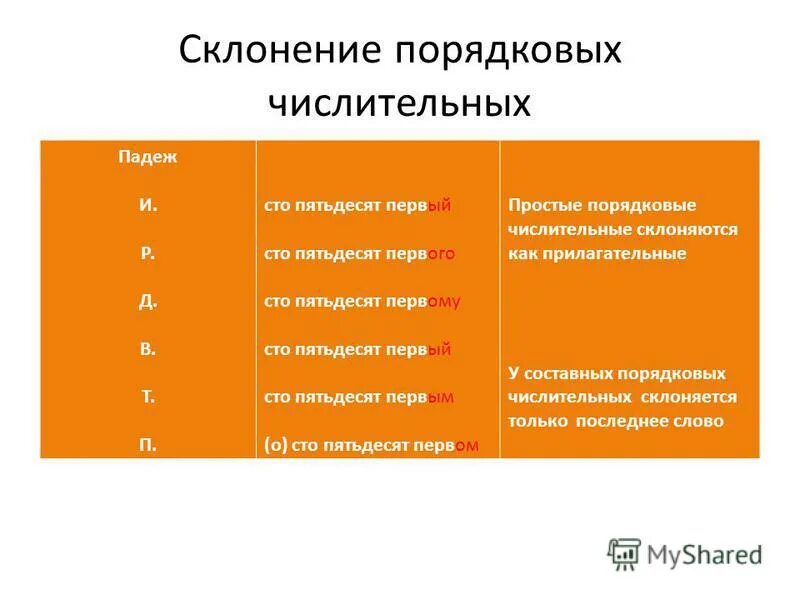 Склонение порядковых числительных

| Падеж | | |
|---|---|---|
| И. | сто пятьдесят первый | Простые порядковые числительные склоняются как прилагательные |
| Р. | сто пятьдесят первого | |
| Д. | сто пятьдесят первому | |
| В. | сто пятьдесят первый | У составных порядковых числительных склоняется только последнее слово |
| Т. | сто пятьдесят первым | |
| П. | (о) сто пятьдесят первом | |

MyShared